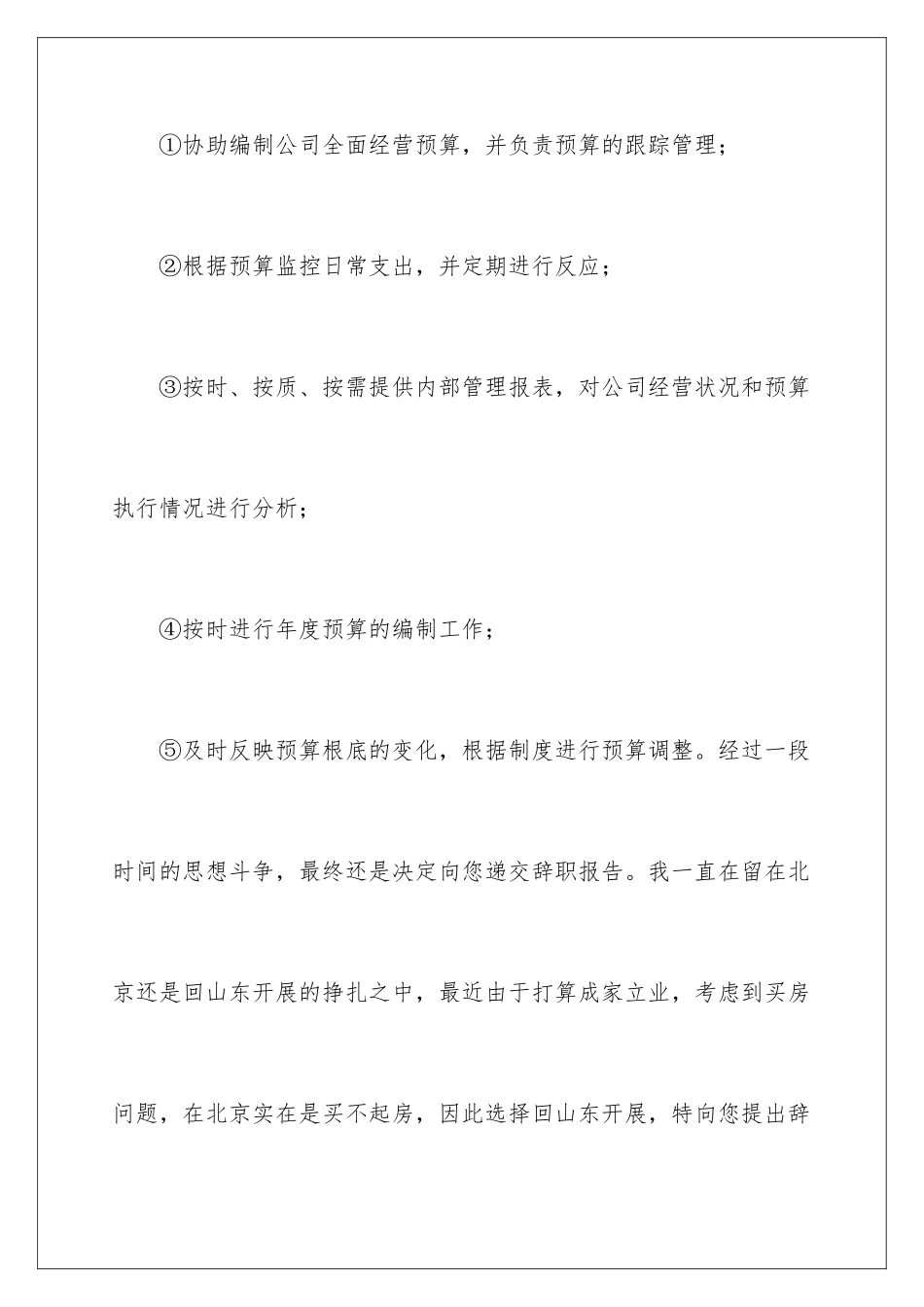 ①协助编制公司全面经营预算，并负责预算的跟踪管理；

②根据预算监控日常支出，并定期进行反应；

③按时、按质、按需提供内部管理报表，对公司经营状况和预算执行情况进行分析；

④按时进行年度预算的编制工作；

⑤及时反映预算根底的变化，根据制度进行预算调整。经过一段时间的思想斗争，最终还是决定向您递交辞职报告。我一直在留在北京还是回山东开展的挣扎之中，最近由于打算成家立业，考虑到买房问题，在北京实在是买不起房，因此选择回山东开展，特向您提出辞